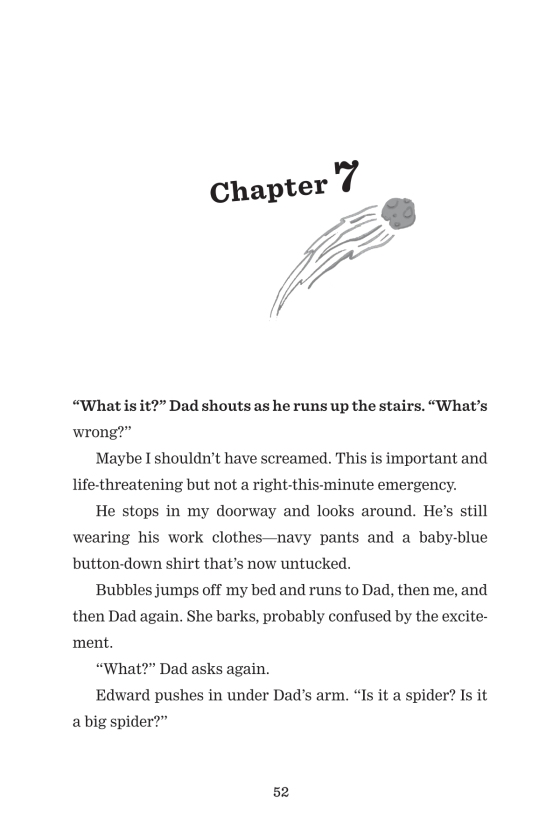 Chapter 7

“What is it?” Dad shouts as he runs up the stairs. “What’s wrong?”

Maybe I shouldn’t have screamed. This is important and life-threatening but not a right-this-minute emergency.

He stops in my doorway and looks around. He’s still wearing his work clothes—navy pants and a baby-blue button-down shirt that’s now untucked.

Bubbles jumps off my bed and runs to Dad, then me, and then Dad again. She barks, probably confused by the excitement.

“What?” Dad asks again.

Edward pushes in under Dad’s arm. “Is it a spider? Is it a big spider?”

52